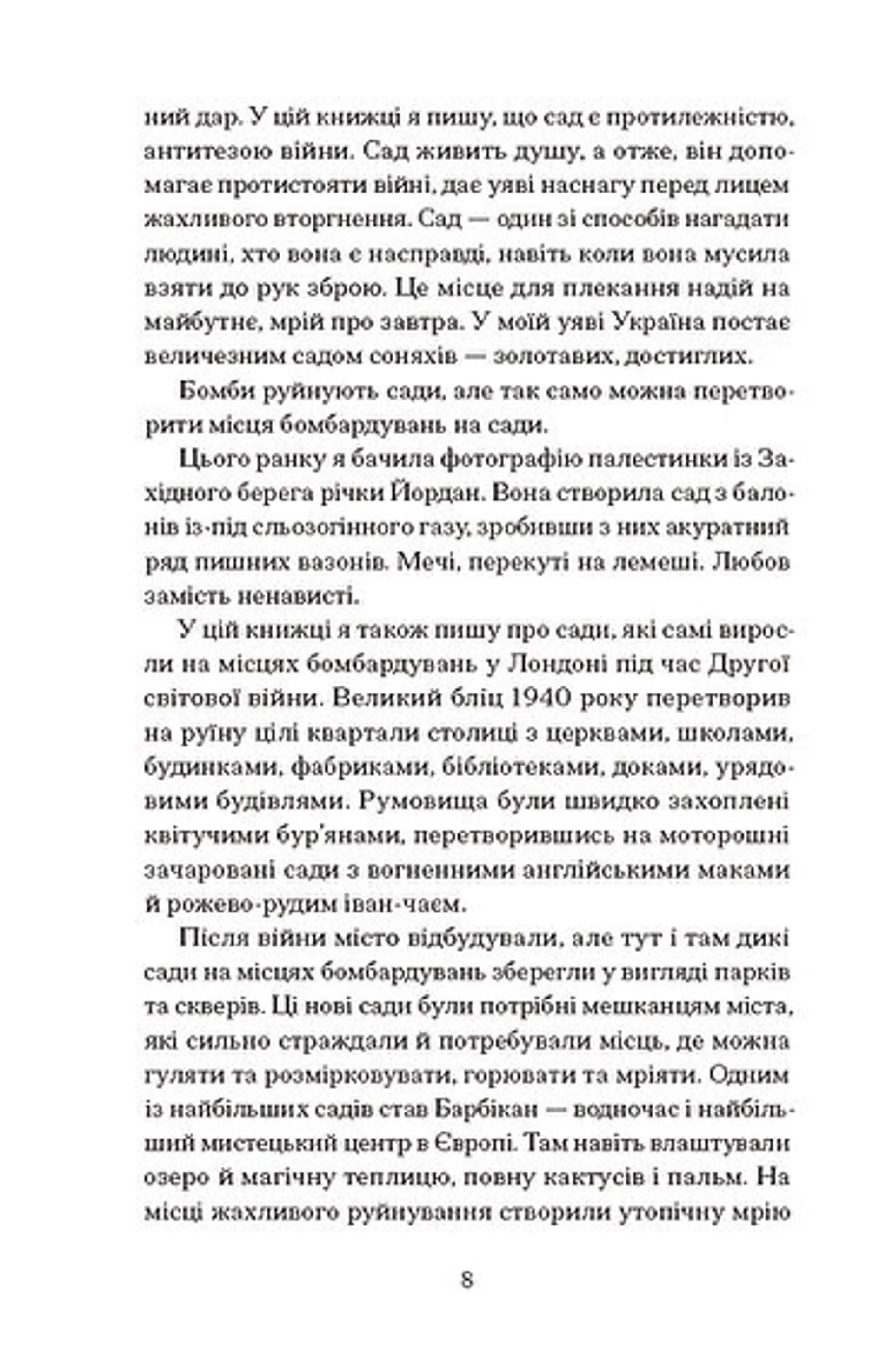 ний дар. У цій книжці я пишу, що сад є протилежністю, антитезою війни. Сад живить душу, а отже, він допомагає протистояти війні, дає уяві наснагу перед лицем жахливого вторгнення. Сад — один зі способів нагадати людині, хто вона є насправді, навіть коли вона мусила взяти до рук зброю. Це місце для плекання надій на майбутнє, мрій про завтра. У моїй уяві Україна постає величезним садом соняхів — золотавих, достиглих.

Бомби руйнують сади, але так само можна перетворити місця бомбардувань на сади.

Цього ранку я бачила фотографію палестинки із Західного берега річки Йордан. Вона створила сад з балонів із-під сльозогінного газу, зробивши з них акуратний ряд пишних вазонів. Мечі, перекуті на лемеші. Любов замість ненависті.

У цій книжці я також пишу про сади, які самі виросли на місцях бомбардувань у Лондоні під час Другої світової війни. Великий бліц 1940 року перетворив на руїну цілі квартали столиці з церквами, школами, будинками, фабриками, бібліотеками, доками, урядовими будівлями. Румовища були швидко захоплені квітучими бур'янами, перетворившись на моторошні зачаровані сади з вогненними англійськими маками й рожево-рудим іван-чаєм.

Після війни місто відбудували, але тут і там дикі сади на місцях бомбардувань зберегли у вигляді парків та скверів. Ці нові сади були потрібні мешканцям міста, які сильно страждали й потребували місць, де можна гуляти та розмірковувати, горювати та мріяти. Одним із найбільших садів став Барбікан — водночас і найбільший мистецький центр в Європі. Там навіть влаштували озеро й магічну теплицю, повну кактусів і пальм. На місці жахливого руйнування створили утопічну мрію

8